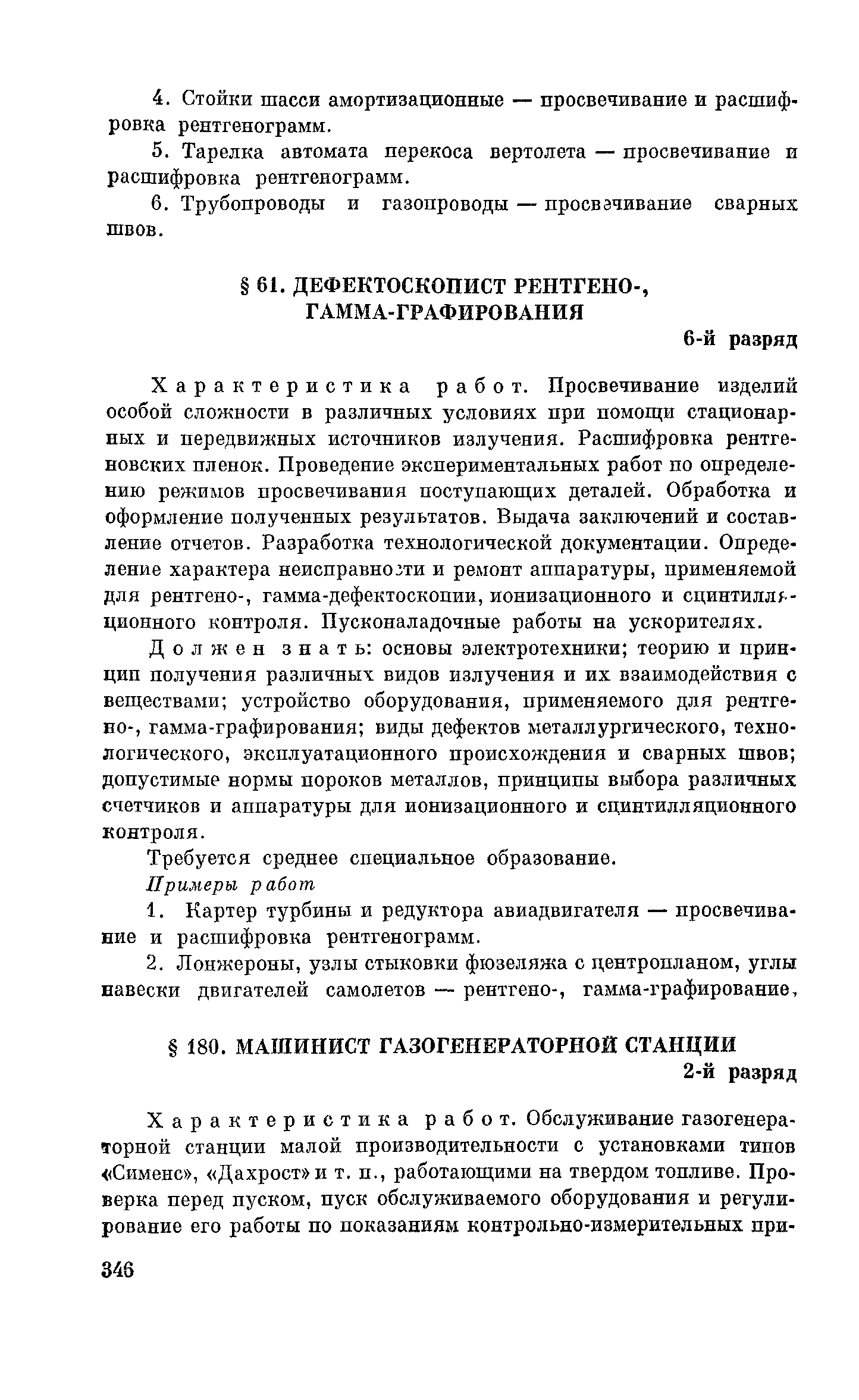 4. Стойки шасси амортизационные — просвечивание и расшифровка рентгенограмм.

5. Тарелка автомата перекоса вертолета — просвечивание и расшифровка рентгенограмм.

6. Трубопроводы и газопроводы — просвечивание сварных швов.

§ 61. ДЕФЕКТОСКОПИСТ РЕНТГЕНО-, ГАММА-ГРАФИРОВАНИЯ

6-й разряд

Характеристика работ. Просвечивание изделий особой сложности в различных условиях при помощи стационарных и передвижных источников излучения. Расшифровка рентгеновских пленок. Проведение экспериментальных работ по определению режимов просвечивания поступающих деталей. Обработка и оформление полученных результатов. Выдача заключений и составление отчетов. Разработка технологической документации. Определение характера неисправности и ремонт аппаратуры, применяемой для рентгено-, гамма-дефектоскопии, ионизационного и сцинтилляционного контроля. Пусконаладочные работы на ускорителях.

Должен знать: основы электротехники; теорию и принцип получения различных видов излучения и их взаимодействия с веществами; устройство оборудования, применяемого для рентгено-, гамма-графирования; виды дефектов металлургического, технологического, эксплуатационного происхождения и сварных швов; допустимые нормы пороков металлов, принципы выбора различных счетчиков и аппаратуры для ионизационного и сцинтилляционного контроля.

Требуется среднее специальное образование.

Примеры работ

1. Картер турбины и редуктора авиадвигателя — просвечивание и расшифровка рентгенограмм.

2. Лонжероны, узлы стыковки фюзеляжа с центропланом, углы навески двигателей самолетов — рентгено-, гамма-графирование,

§ 180. МАШИНИСТ ГАЗОГЕНЕРАТОРНОЙ СТАНЦИИ

2-й разряд

Характеристика работ. Обслуживание газогенераторной станции малой производительности с установками типов «Сименс», «Дахрост» и т. п., работающими на твердом топливе. Проверка перед пуском, пуск обслуживаемого оборудования и регулирование его работы по показаниям контрольно-измерительных при-

346